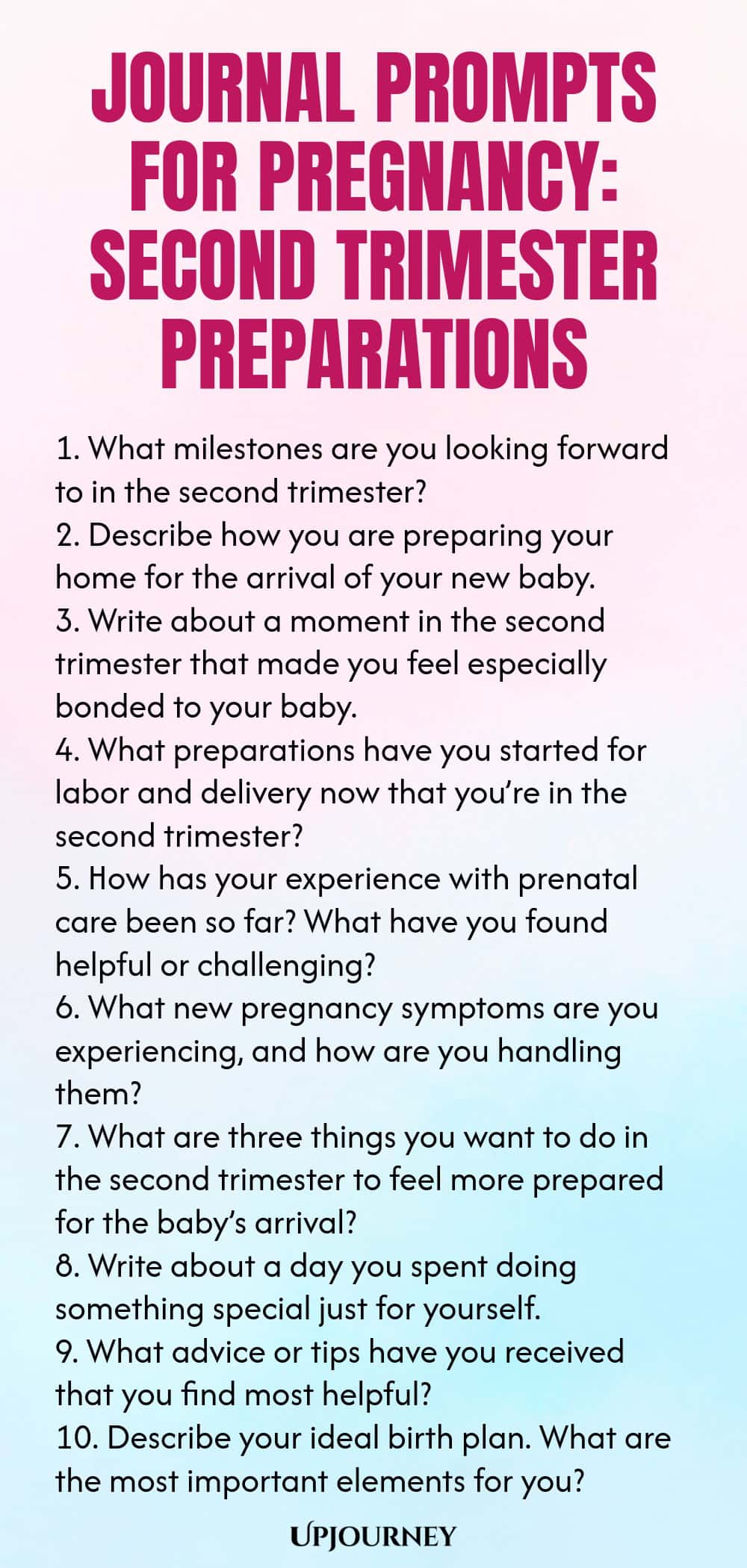 JOURNAL PROMPTS FOR PREGNANCY: SECOND TRIMESTER PREPARATIONS

1. What milestones are you looking forward to in the second trimester?
2. Describe how you are preparing your home for the arrival of your new baby.
3. Write about a moment in the second trimester that made you feel especially bonded to your baby.
4. What preparations have you started for labor and delivery now that you're in the second trimester?
5. How has your experience with prenatal care been so far? What have you found helpful or challenging?
6. What new pregnancy symptoms are you experiencing, and how are you handling them?
7. What are three things you want to do in the second trimester to feel more prepared for the baby's arrival?
8. Write about a day you spent doing something special just for yourself.
9. What advice or tips have you received that you find most helpful?
10. Describe your ideal birth plan. What are the most important elements for you?

UPJOURNEY